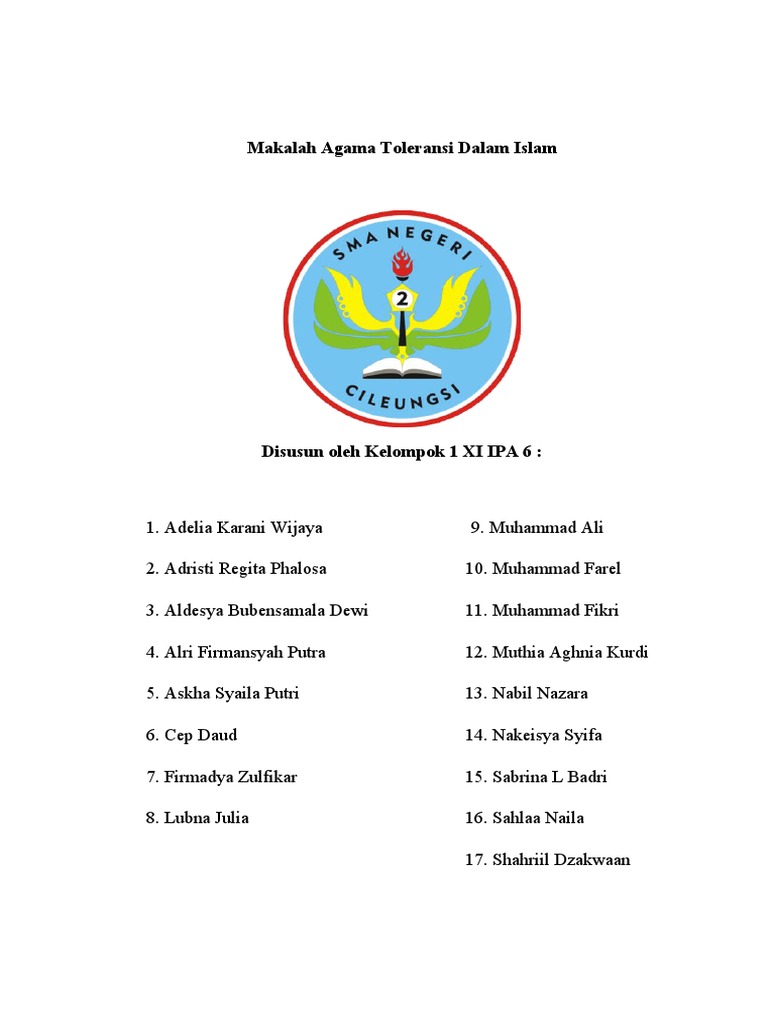 Makalah Agama Toleransi Dalam Islam

SMA NEGERI
2
CILEUNGSI

Disusun oleh Kelompok 1 XI IPA 6 :

1. Adelia Karani Wijaya
2. Adristi Regita Phalosa
3. Aldesya Bubensamala Dewi
4. Alri Firmansyah Putra
5. Askha Syaila Putri
6. Cep Daud
7. Firmadya Zulfikar
8. Lubna Julia

9. Muhammad Ali
10. Muhammad Farel
11. Muhammad Fikri
12. Muthia Aghnia Kurdi
13. Nabil Nazara
14. Nakeisya Syifa
15. Sabrina L Badri
16. Sahlaa Naila
17. Shahriil Dzakwaan